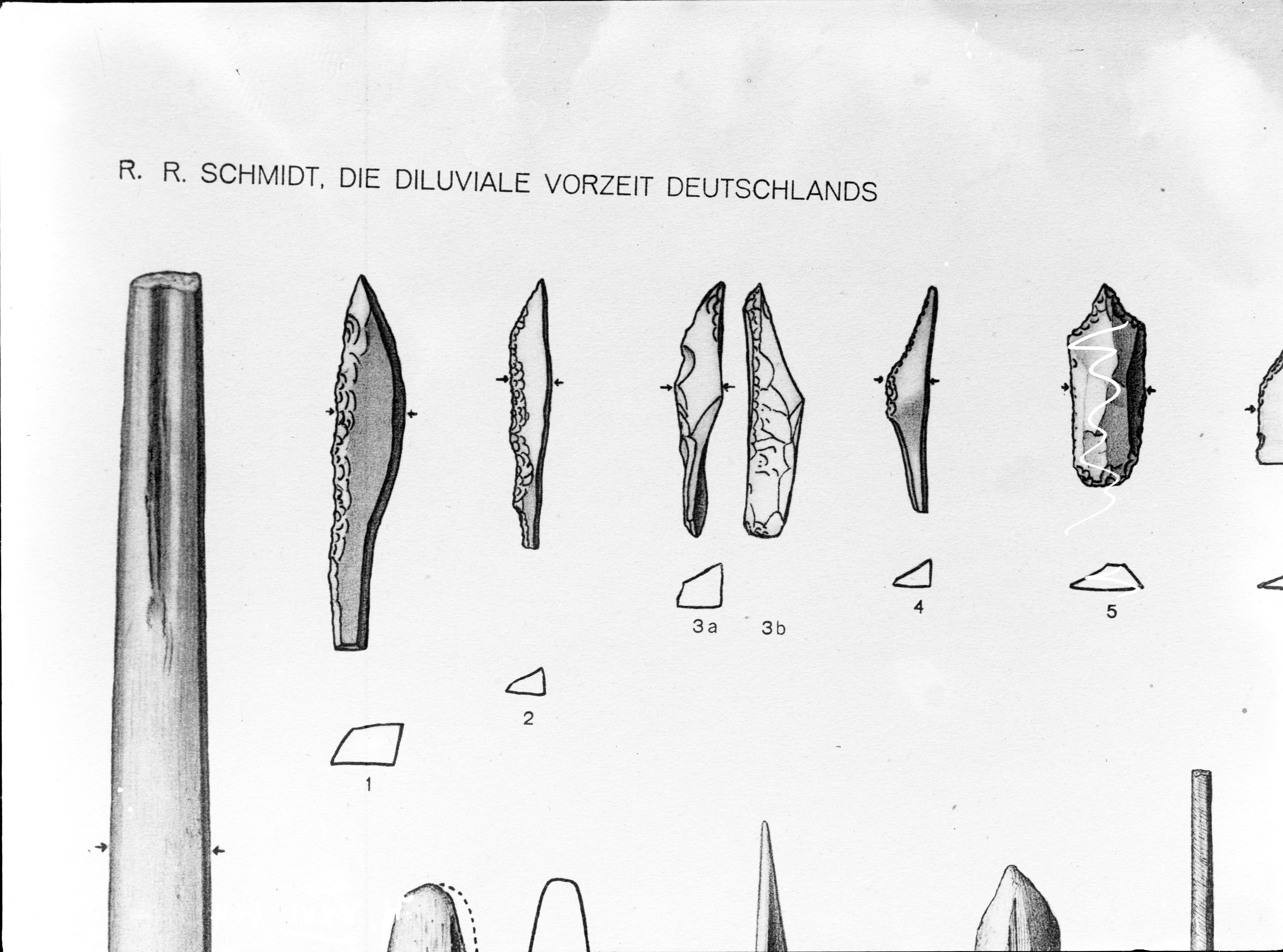 R. R. SCHMIDT, DIE DILUVIALE VORZEIT DEUTSCHLANDS

3a 3b

4

5

2

1